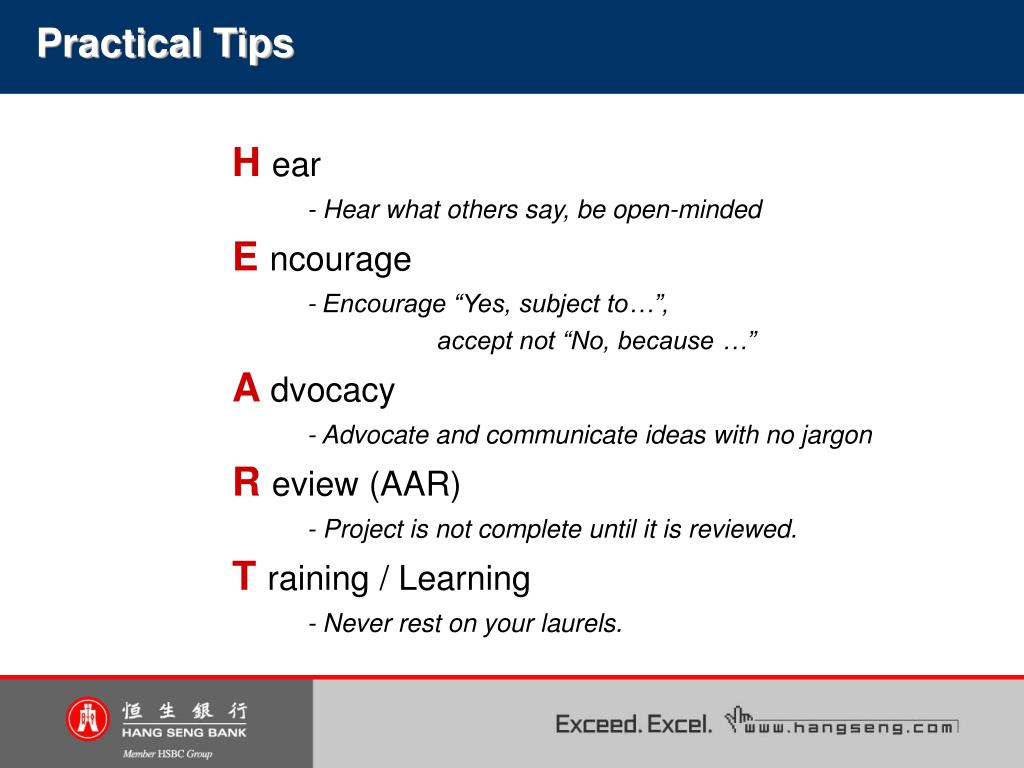 Practical Tips

H ear

- Hear what others say, be open-minded

E ncourage

- Encourage “Yes, subject to…”,
accept not “No, because …”

A dvocacy

- Advocate and communicate ideas with no jargon

R eview (AAR)

- Project is not complete until it is reviewed.

T raining / Learning

- Never rest on your laurels.

恒生銀行
HANG SENG BANK
Member HSBC Group

Exceed. Excel. www.hangseng.com